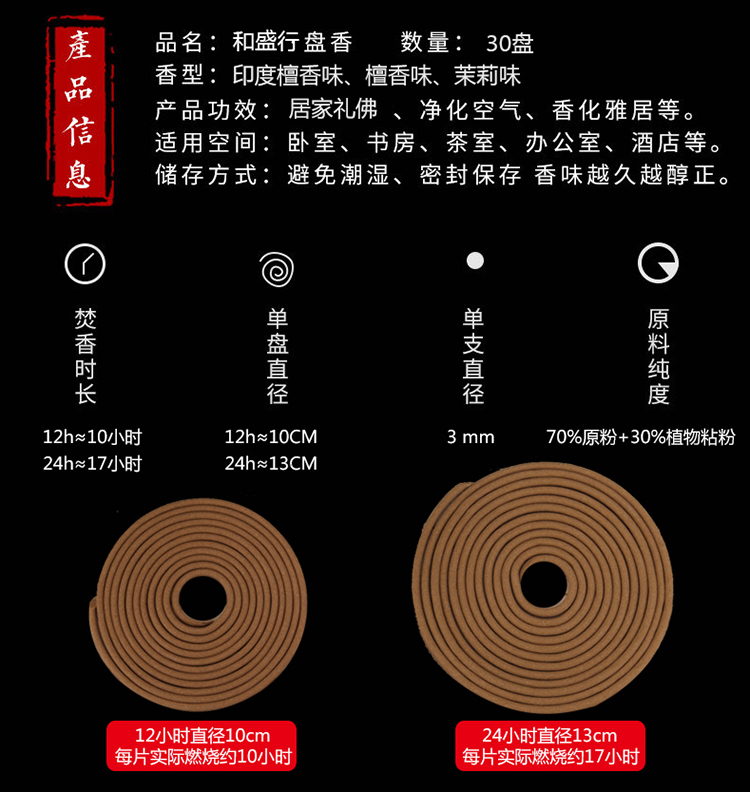 產品信息

品名：和盛行盘香　　数量：30盘
香型：印度檀香味、檀香味、茉莉味
产品功效：居家礼佛 、净化空气、香化雅居等。
适用空间：卧室、书房、茶室、办公室、酒店等。
储存方式：避免潮湿、密封保存 香味越久越醇正。

焚香时长
12h≈10小时
24h≈17小时

单盘直径
12h≈10CM
24h≈13CM

单支直径
3 mm

原料纯度
70%原粉+30%植物粘粉

12小时直径10cm
每片实际燃烧约10小时

24小时直径13cm
每片实际燃烧约17小时